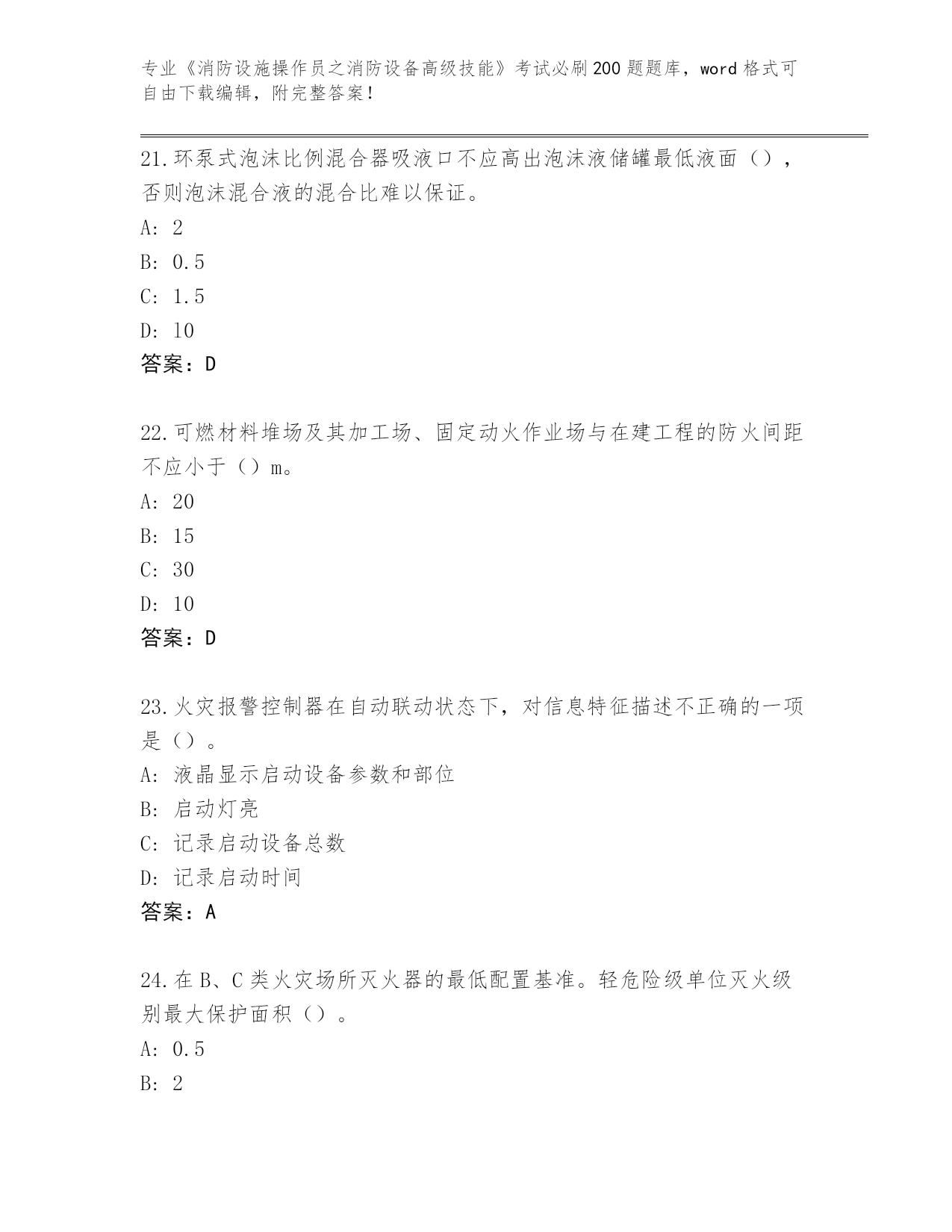 专业《消防设施操作员之消防设备高级技能》考试必刷200题题库，word格式可自由下载编辑，附完整答案！

21.环泵式泡沫比例混合器吸液口不应高出泡沫液储罐最低液面（），否则泡沫混合液的混合比难以保证。

A: 2

B: 0.5

C: 1.5

D: 10

答案：D

22.可燃材料堆场及其加工场、固定动火作业场与在建工程的防火间距不应小于（）m。

A: 20

B: 15

C: 30

D: 10

答案：D

23.火灾报警控制器在自动联动状态下，对信息特征描述不正确的一项是（）。

A: 液晶显示启动设备参数和部位

B: 启动灯亮

C: 记录启动设备总数

D: 记录启动时间

答案：A

24.在B、C类火灾场所灭火器的最低配置基准。轻危险级单位灭火级别最大保护面积（）。

A: 0.5

B: 2